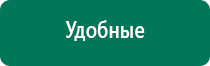 Удобные